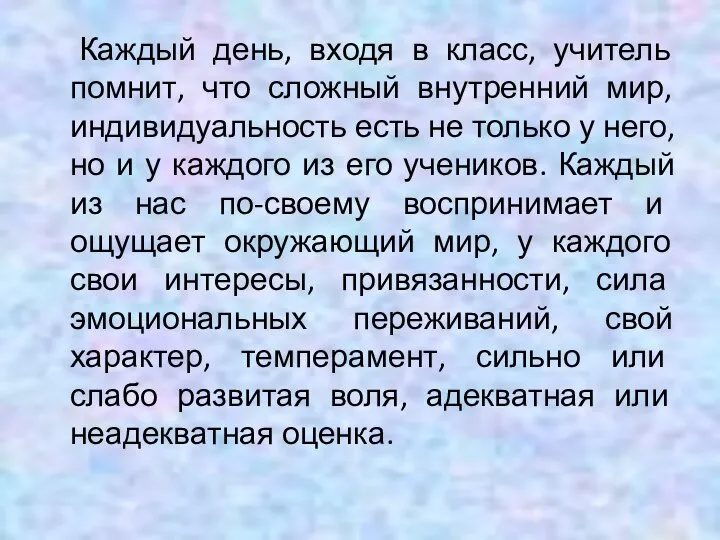 Каждый день, входя в класс, учитель помнит, что сложный внутренний мир, индивидуальность есть не только у него, но и у каждого из его учеников. Каждый из нас по-своему воспринимает и ощущает окружающий мир, у каждого свои интересы, привязанности, сила эмоциональных переживаний, свой характер, темперамент, сильно или слабо развитая воля, адекватная или неадекватная оценка.